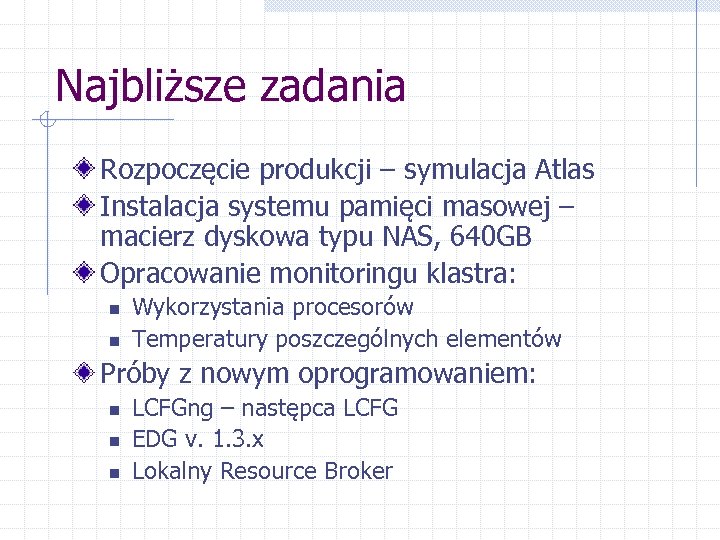 Najbliższe zadania

Rozpoczęcie produkcji – symulacja Atlas

Instalacja systemu pamięci masowej – macierz dyskowa typu NAS, 640GB

Opracowanie monitoringu klastra:

Wykorzystania procesorów

Temperatury poszczególnych elementów

Próby z nowym oprogramowaniem:

LCFGng – następca LCFG

EDG v. 1.3.x

Lokalny Resource Broker